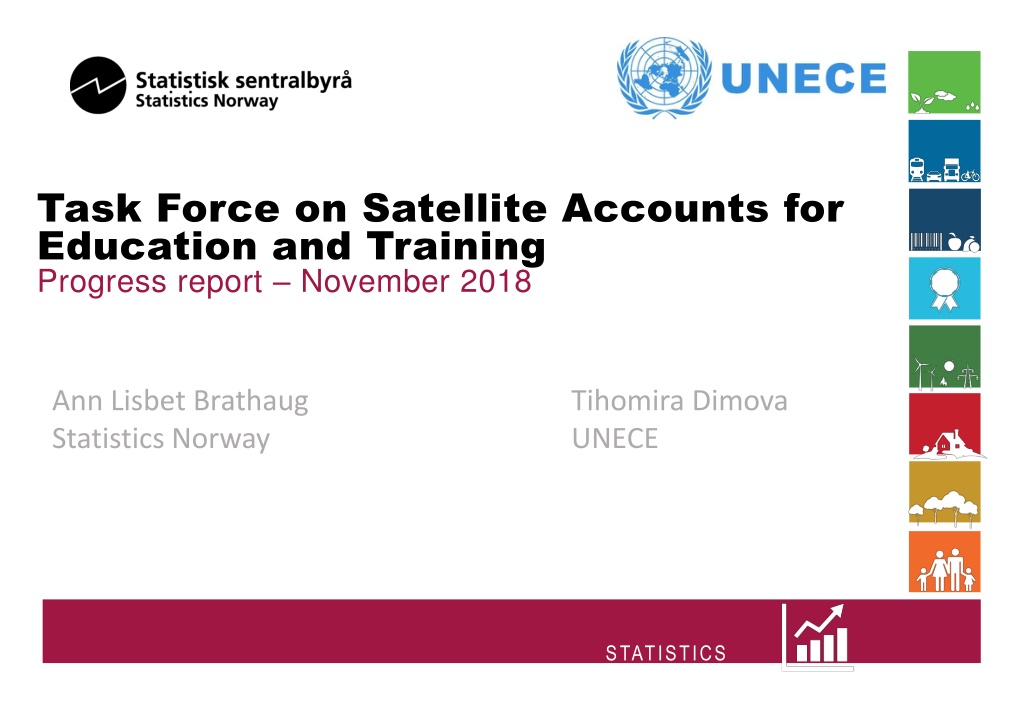 Statistisk sentralbyrå
Statistics Norway

UNECE

Task Force on Satellite Accounts for Education and Training
Progress report – November 2018

Ann Lisbet Brathaug
Statistics Norway

Tihomira Dimova
UNECE

STATISTICS